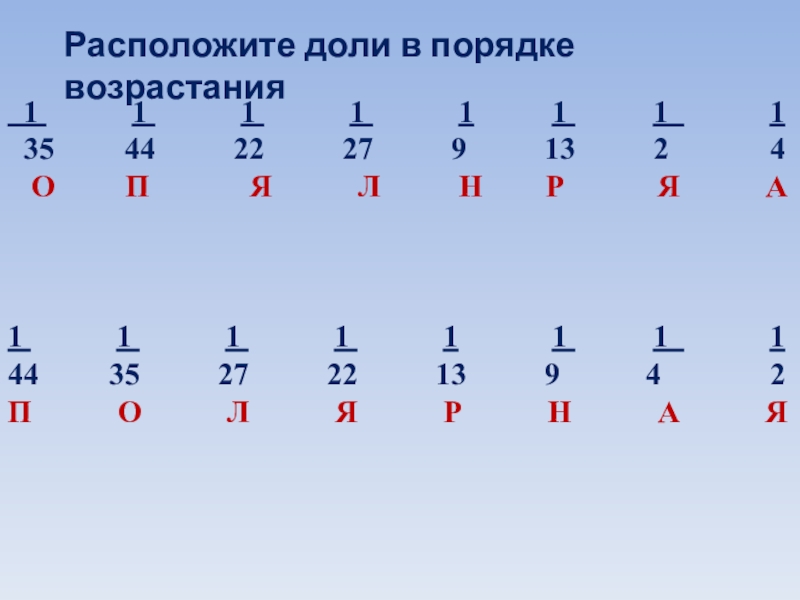 Расположите доли в порядке возрастания

$\frac{1}{35}$ $\frac{1}{44}$ $\frac{1}{22}$ $\frac{1}{27}$ $\frac{1}{9}$ $\frac{1}{13}$ $\frac{1}{2}$ $\frac{1}{4}$

О П Я Л Н Р Я А

$\frac{1}{44}$ $\frac{1}{35}$ $\frac{1}{27}$ $\frac{1}{22}$ $\frac{1}{13}$ $\frac{1}{9}$ $\frac{1}{4}$ $\frac{1}{2}$

П О Л Я Р Н А Я